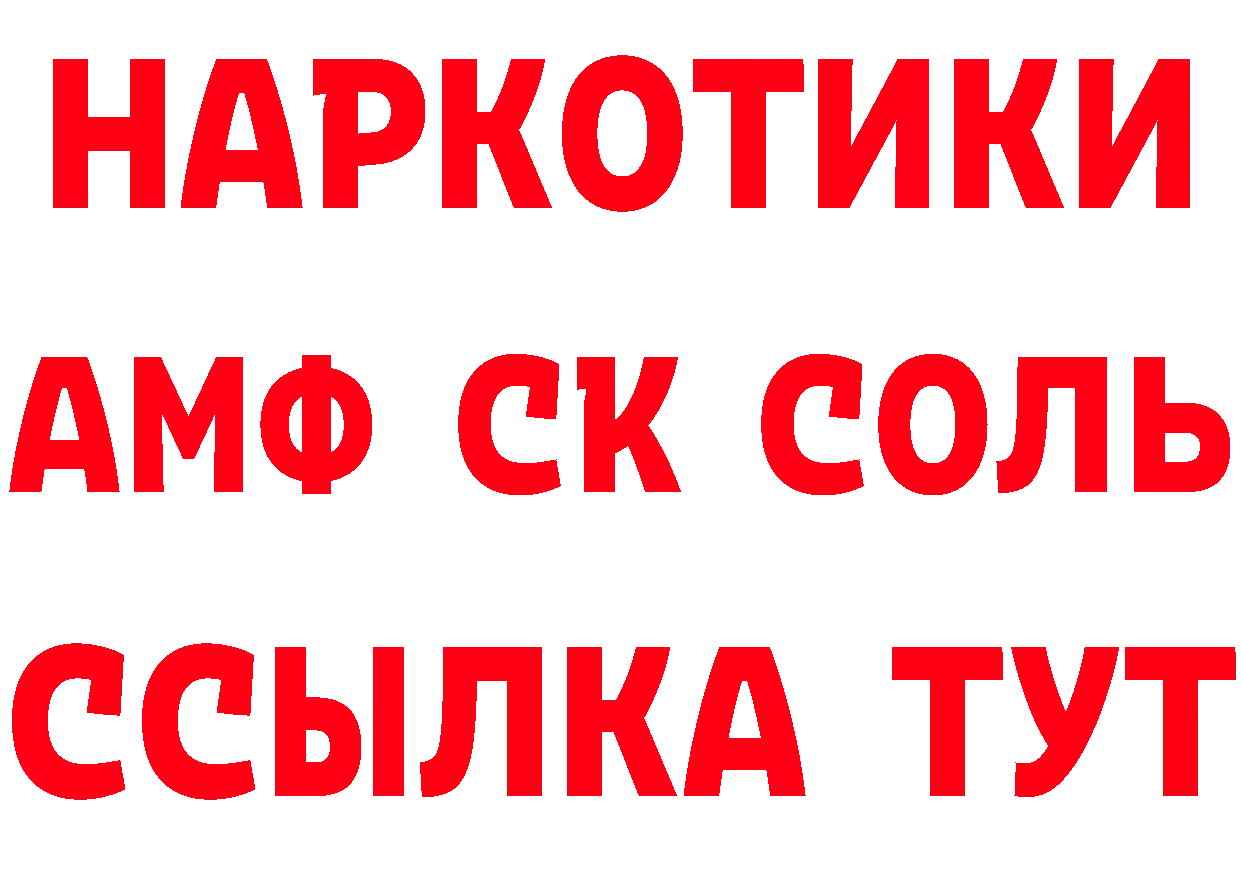 НАРКОТИКИ

АМФ СК СОЛЬ

ССЫЛКА ТУТ